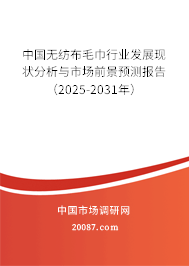 中国无纺布毛巾行业发展现状分析与市场前景预测报告（2025-2031年）

中国市场调研网

20087.com